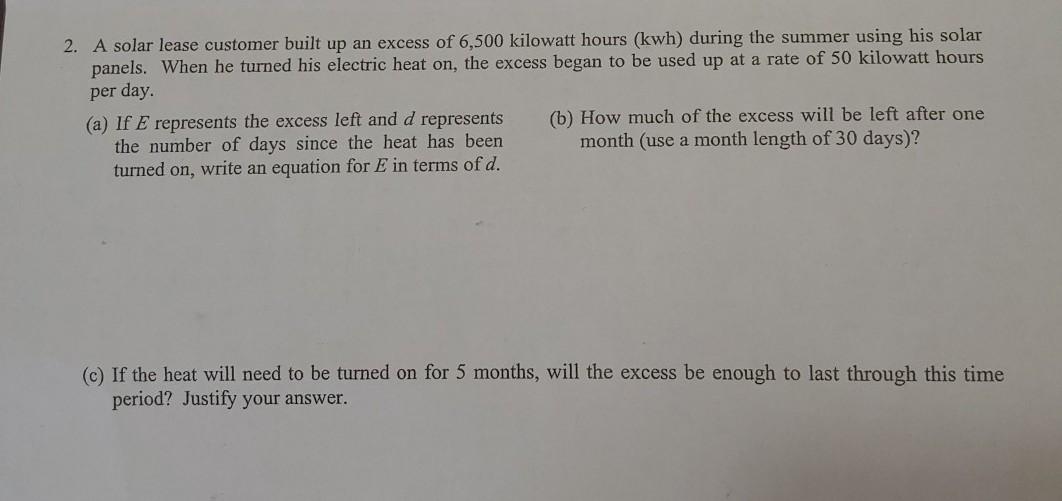 2. A solar lease customer built up an excess of 6,500 kilowatt hours (kwh) during the summer using his solar panels. When he turned his electric heat on, the excess began to be used up at a rate of 50 kilowatt hours per day.

(a) If $E$ represents the excess left and $d$ represents the number of days since the heat has been turned on, write an equation for $E$ in terms of $d$.

(b) How much of the excess will be left after one month (use a month length of 30 days)?

(c) If the heat will need to be turned on for 5 months, will the excess be enough to last through this time period? Justify your answer.